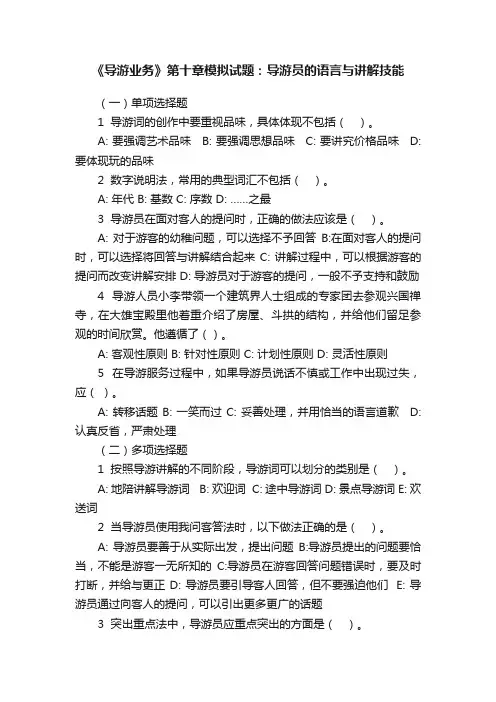 《导游业务》第十章模拟试题：导游员的语言与讲解技能

（一）单项选择题

1 导游词的创作中要重视品味，具体体现不包括（ ）。

A: 要强调艺术品味 B: 要强调思想品味 C: 要讲究价格品味 D: 要体现玩的品味

2 数字说明法，常用的典型词汇不包括（ ）。

A: 年代 B: 基数 C: 序数 D: ……之最

3 导游员在面对客人的提问时，正确的做法应该是（ ）。

A: 对于游客的幼稚问题，可以选择不予回答 B:在面对客人的提问时，可以选择将回答与讲解结合起来 C: 讲解过程中，可以根据游客的提问而改变讲解安排 D: 导游员对于游客的提问，一般不予支持和鼓励

4 导游人员小李带领一个建筑界人士组成的专家团去参观兴国禅寺，在大雄宝殿里他着重介绍了房屋、斗拱的结构，并给他们留足参观的时间欣赏。他遵循了（ ）。

A: 客观性原则 B: 针对性原则 C: 计划性原则 D: 灵活性原则

5 在导游服务过程中，如果导游员说话不慎或工作中出现过失，应（ ）。

A: 转移话题 B: 一笑而过 C: 妥善处理，并用恰当的语言道歉 D: 认真反省，严肃处理

（二）多项选择题

1 按照导游讲解的不同阶段，导游词可以划分的类别是（ ）。

A: 地陪讲解导游词 B: 欢迎词 C: 途中导游词 D: 景点导游词 E: 欢送词

2 当导游员使用我问客答法时，以下做法正确的是（ ）。

A: 导游员要善于从实际出发，提出问题 B:导游员提出的问题要恰当，不能是游客一无所知的 C:导游员在游客回答问题错误时，要及时打断，并给与更正 D: 导游员要引导客人回答，但不要强迫他们 E: 导游员通过向客人的提问，可以引出更多更广的话题

3 突出重点法中，导游员应重点突出的方面是（ ）。